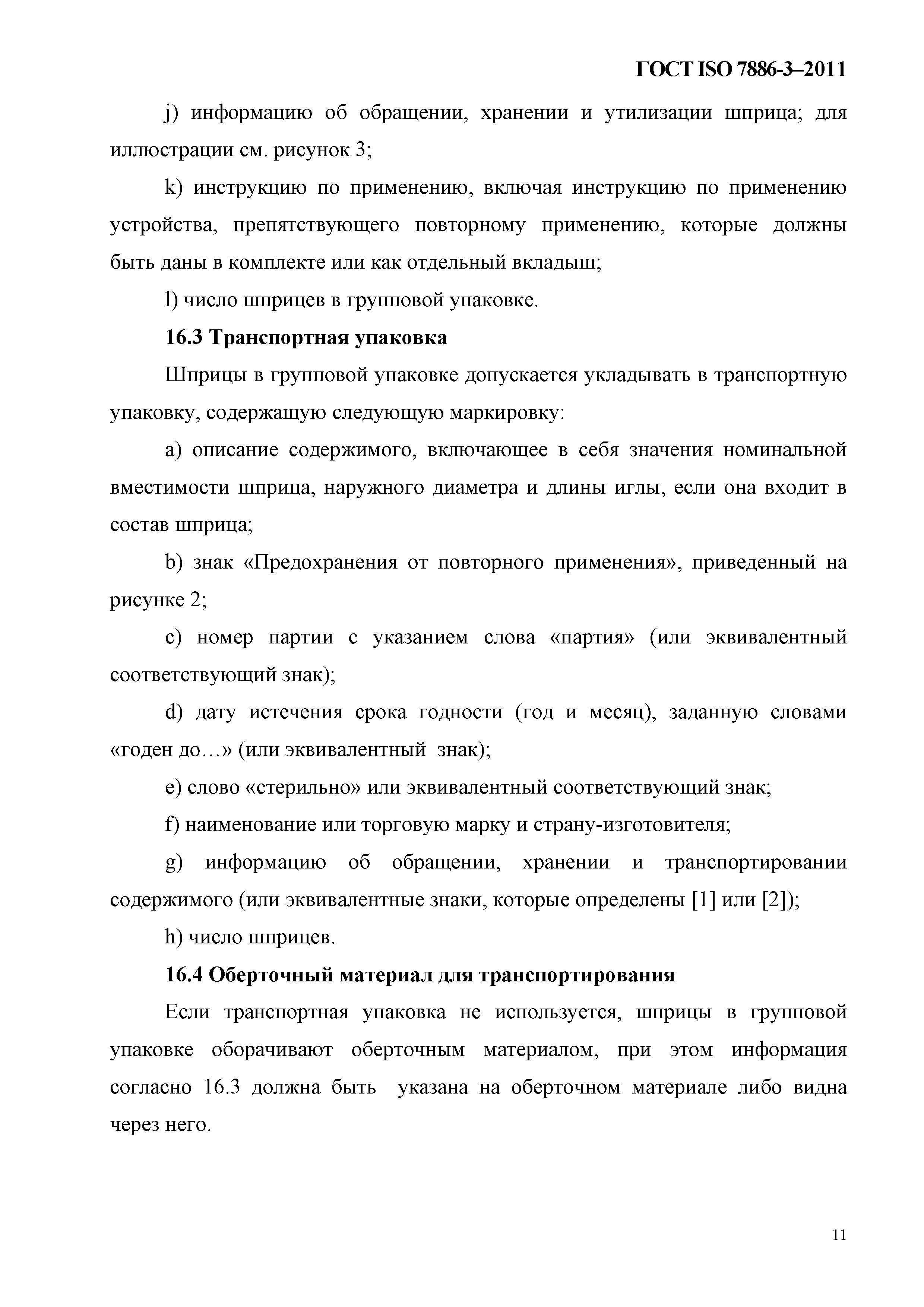 ГОСТ ISO 7886-3–2011

j) информацию об обращении, хранении и утилизации шприца; для иллюстрации см. рисунок 3;

k) инструкцию по применению, включая инструкцию по применению устройства, препятствующего повторному применению, которые должны быть даны в комплекте или как отдельный вкладыш;

l) число шприцев в групповой упаковке.

16.3 Транспортная упаковка

Шприцы в групповой упаковке допускается укладывать в транспортную упаковку, содержащую следующую маркировку:

a) описание содержимого, включающее в себя значения номинальной вместимости шприца, наружного диаметра и длины иглы, если она входит в состав шприца;

b) знак «Предохранения от повторного применения», приведенный на рисунке 2;

c) номер партии с указанием слова «партия» (или эквивалентный соответствующий знак);

d) дату истечения срока годности (год и месяц), заданную словами «годен до…» (или эквивалентный знак);

e) слово «стерильно» или эквивалентный соответствующий знак;

f) наименование или торговую марку и страну-изготовителя;

g) информацию об обращении, хранении и транспортировании содержимого (или эквивалентные знаки, которые определены [1] или [2]);

h) число шприцев.

16.4 Оберточный материал для транспортирования

Если транспортная упаковка не используется, шприцы в групповой упаковке оборачивают оберточным материалом, при этом информация согласно 16.3 должна быть указана на оберточном материале либо видна через него.

11